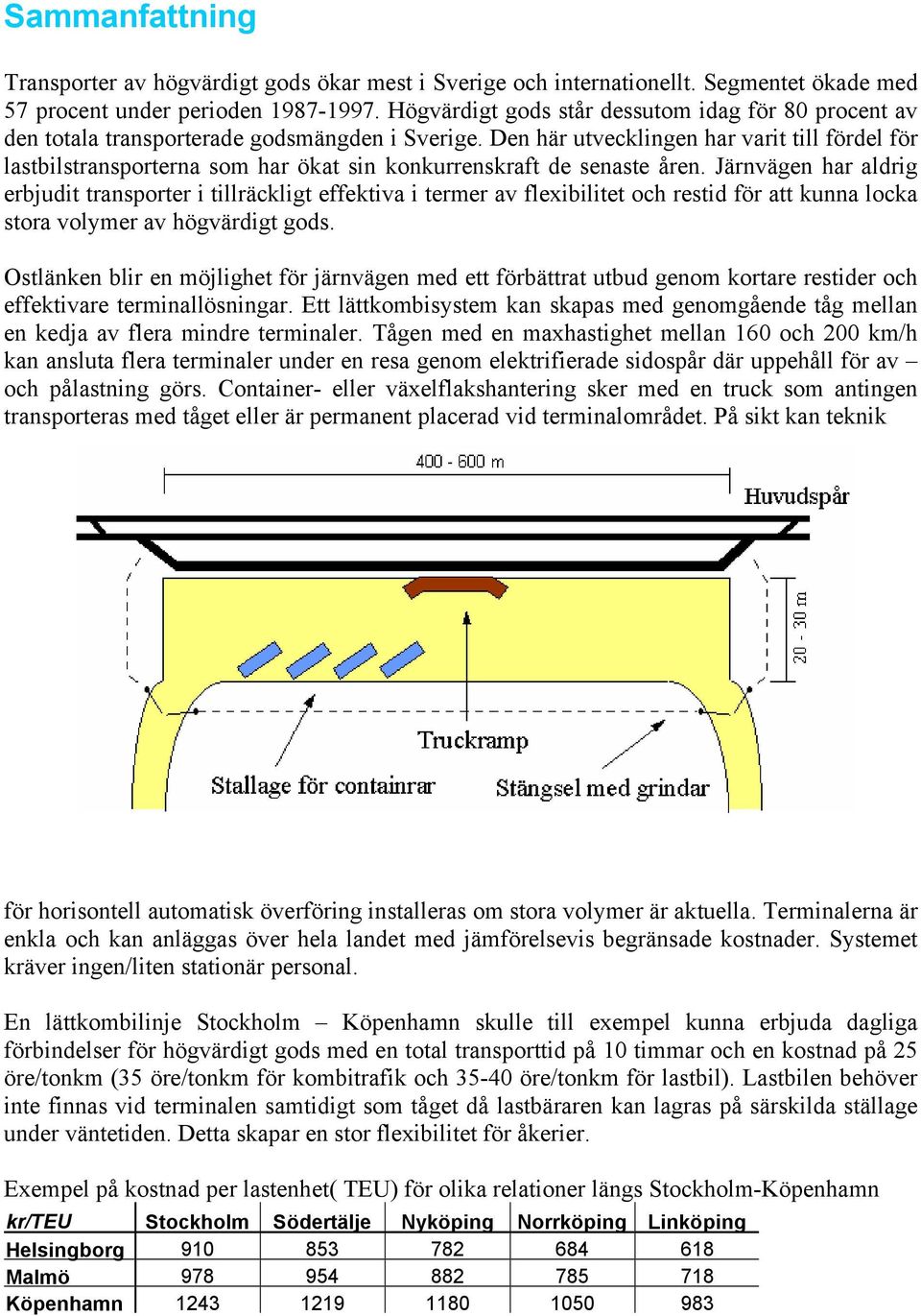 Sammanfattning

Transporter av högvärdigt gods ökar mest i Sverige och internationellt. Segmentet ökade med 57 procent under perioden 1987-1997. Högvärdigt gods står dessutom idag för 80 procent av den totala transporterade godsmängden i Sverige. Den här utvecklingen har varit till fördel för lastbilstransporterna som har ökat sin konkurrenskraft de senaste åren. Järnvägen har aldrig erbjudit transporter i tillräckligt effektiva i termer av flexibilitet och restid för att kunna locka stora volymer av högvärdigt gods.

Ostlänken blir en möjlighet för järnvägen med ett förbättrat utbud genom kortare restider och effektivare terminallösningar. Ett lättkombisystem kan skapas med genomgående tåg mellan en kedja av flera mindre terminaler. Tågen med en maxhastighet mellan 160 och 200 km/h kan ansluta flera terminaler under en resa genom elektrifierade sidospår där uppehåll för av – och pålastning görs. Container- eller växelflakshantering sker med en truck som antingen transporteras med tåget eller är permanent placerad vid terminalområdet. På sikt kan teknik

400 - 600 m

Huvudspår

20 - 30 m

Truckramp

Stallage för containrar

Stängsel med grindar

för horisontell automatisk överföring installeras om stora volymer är aktuella. Terminalerna är enkla och kan anläggas över hela landet med jämförelsevis begränsade kostnader. Systemet kräver ingen/liten stationär personal.

En lättkombilinje Stockholm – Köpenhamn skulle till exempel kunna erbjuda dagliga förbindelser för högvärdigt gods med en total transporttid på 10 timmar och en kostnad på 25 öre/tonkm (35 öre/tonkm för kombitrafik och 35-40 öre/tonkm för lastbil). Lastbilen behöver inte finnas vid terminalen samtidigt som tåget då lastbäraren kan lagras på särskilda ställage under väntetiden. Detta skapar en stor flexibilitet för åkerier.

Exempel på kostnad per lastenhet( TEU) för olika relationer längs Stockholm-Köpenhamn

| kr/TEU | Stockholm | Södertälje | Nyköping | Norrköping | Linköping |
|---|---|---|---|---|---|
| Helsingborg | 910 | 853 | 782 | 684 | 618 |
| Malmö | 978 | 954 | 882 | 785 | 718 |
| Köpenhamn | 1243 | 1219 | 1180 | 1050 | 983 |